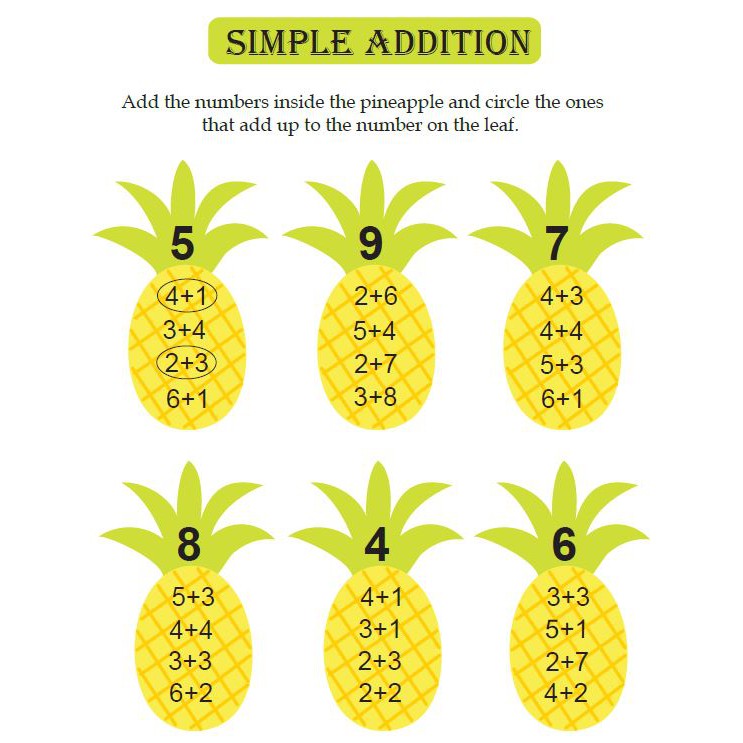 SIMPLE ADDITION

Add the numbers inside the pineapple and circle the ones that add up to the number on the leaf.

5
$4+1$
$3+4$
$2+3$
$6+1$

9
$2+6$
$5+4$
$2+7$
$3+8$

7
$4+3$
$4+4$
$5+3$
$6+1$

8
$5+3$
$4+4$
$3+3$
$6+2$

4
$4+1$
$3+1$
$2+3$
$2+2$

6
$3+3$
$5+1$
$2+7$
$4+2$